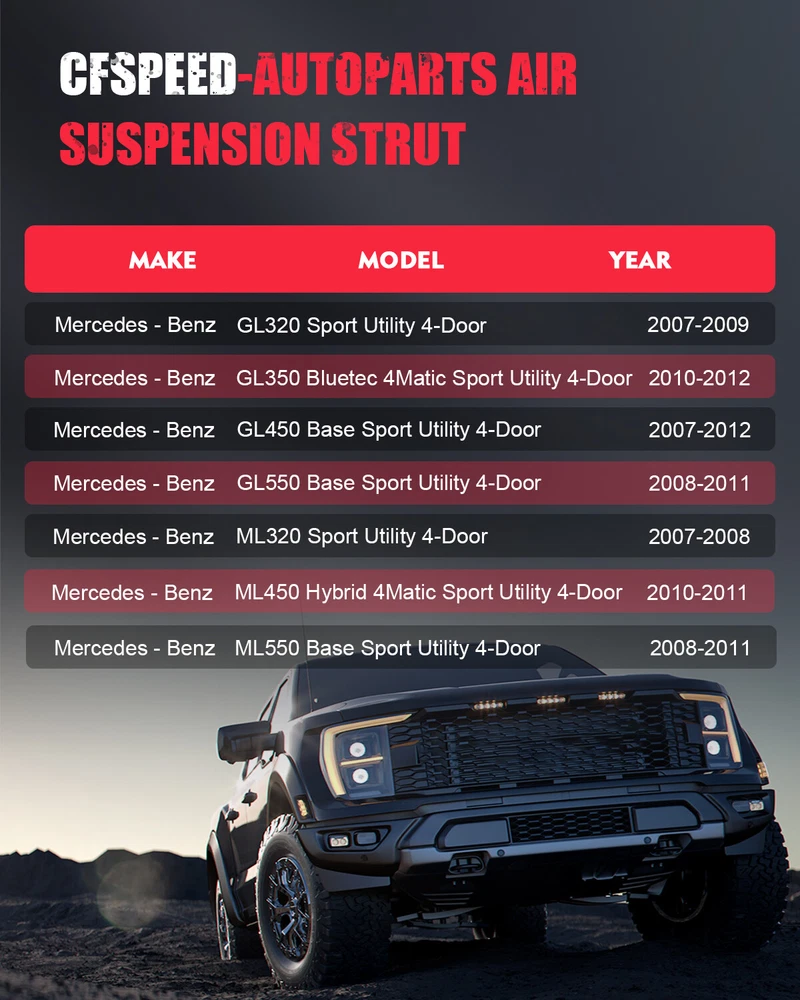 CFSPEED-AUTOPARTS AIR SUSPENSION STRUT

| MAKE | MODEL | YEAR |
|---|---|---|
| Mercedes - Benz | GL320 Sport Utility 4-Door | 2007-2009 |
| Mercedes - Benz | GL350 Bluetec 4Matic Sport Utility 4-Door | 2010-2012 |
| Mercedes - Benz | GL450 Base Sport Utility 4-Door | 2007-2012 |
| Mercedes - Benz | GL550 Base Sport Utility 4-Door | 2008-2011 |
| Mercedes - Benz | ML320 Sport Utility 4-Door | 2007-2008 |
| Mercedes - Benz | ML450 Hybrid 4Matic Sport Utility 4-Door | 2010-2011 |
| Mercedes - Benz | ML550 Base Sport Utility 4-Door | 2008-2011 |